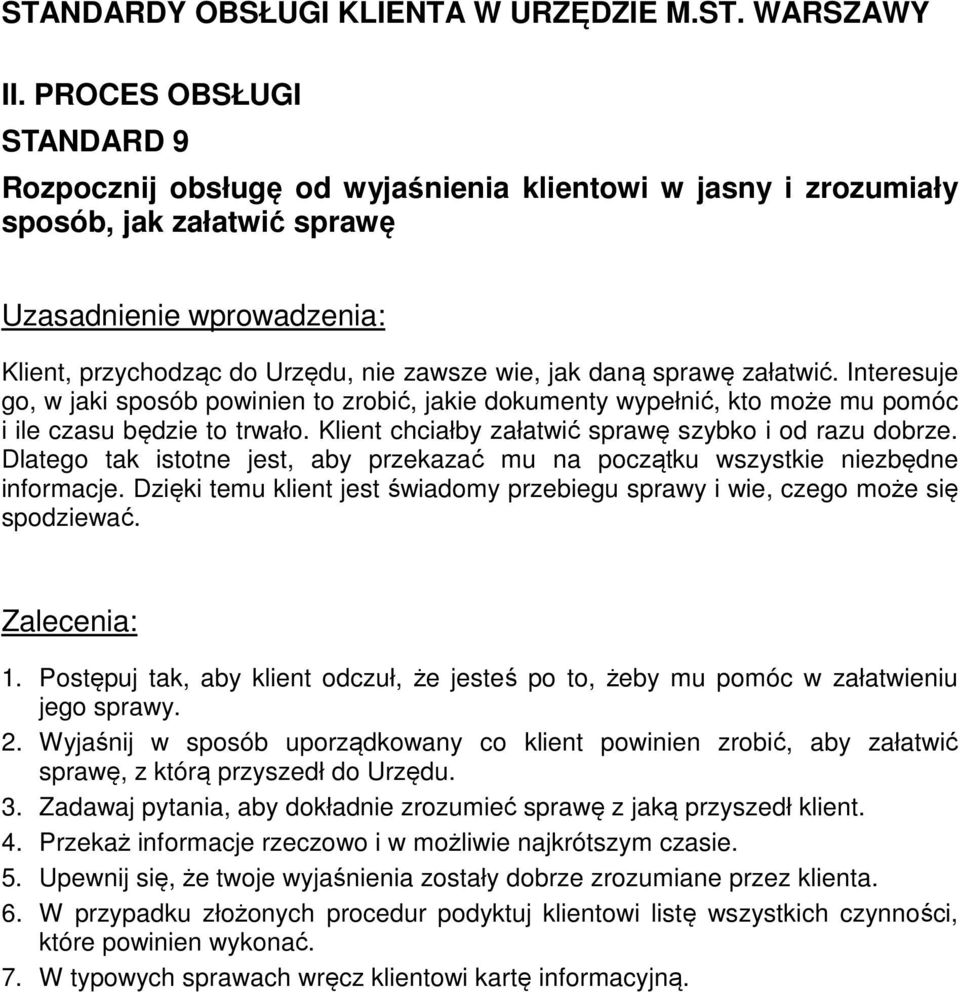 STANDARDY OBSŁUGI KLIENTA W URZĘDZIE M.ST. WARSZAWY

II. PROCES OBSŁUGI

STANDARD 9

Rozpocznij obsługę od wyjaśnienia klientowi w jasny i zrozumiały sposób, jak załatwić sprawę

Uzasadnienie wprowadzenia:

Klient, przychodząc do Urzędu, nie zawsze wie, jak daną sprawę załatwić. Interesuje go, w jaki sposób powinien to zrobić, jakie dokumenty wypełnić, kto może mu pomóc i ile czasu będzie to trwało. Klient chciałby załatwić sprawę szybko i od razu dobrze. Dlatego tak istotne jest, aby przekazać mu na początku wszystkie niezbędne informacje. Dzięki temu klient jest świadomy przebiegu sprawy i wie, czego może się spodziewać.

Zalecenia:

1. Postępuj tak, aby klient odczuł, że jesteś po to, żeby mu pomóc w załatwieniu jego sprawy.
2. Wyjaśnij w sposób uporządkowany co klient powinien zrobić, aby załatwić sprawę, z którą przyszedł do Urzędu.
3. Zadawaj pytania, aby dokładnie zrozumieć sprawę z jaką przyszedł klient.
4. Przekaż informacje rzeczowo i w możliwie najkrótszym czasie.
5. Upewnij się, że twoje wyjaśnienia zostały dobrze zrozumiane przez klienta.
6. W przypadku złożonych procedur podyktuj klientowi listę wszystkich czynności, które powinien wykonać.
7. W typowych sprawach wręcz klientowi kartę informacyjną.